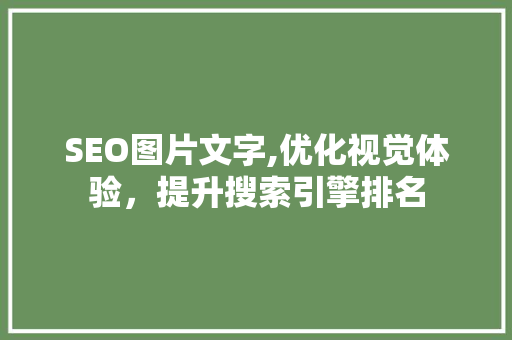 SEO图片文字,优化视觉体验，提升搜索引擎排名